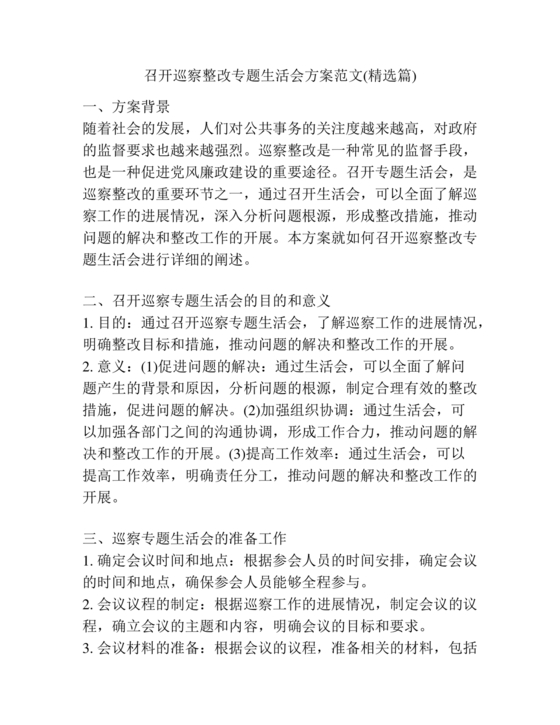 召开巡察整改专题生活会方案范文(精选篇)

一、方案背景
随着社会的发展，人们对公共事务的关注度越来越高，对政府的监督要求也越来越强烈。巡察整改是一种常见的监督手段，也是一种促进党风廉政建设的重要途径。召开专题生活会，是巡察整改的重要环节之一，通过召开生活会，可以全面了解巡察工作的进展情况，深入分析问题根源，形成整改措施，推动问题的解决和整改工作的开展。本方案就如何召开巡察整改专题生活会进行详细的阐述。

二、召开巡察专题生活会的目的和意义
1. 目的：通过召开巡察专题生活会，了解巡察工作的进展情况，明确整改目标和措施，推动问题的解决和整改工作的开展。
2. 意义：(1)促进问题的解决：通过生活会，可以全面了解问题产生的背景和原因，分析问题的根源，制定合理有效的整改措施，促进问题的解决。(2)加强组织协调：通过生活会，可以加强各部门之间的沟通协调，形成工作合力，推动问题的解决和整改工作的开展。(3)提高工作效率：通过生活会，可以提高工作效率，明确责任分工，推动问题的解决和整改工作的开展。

三、巡察专题生活会的准备工作
1. 确定会议时间和地点：根据参会人员的时间安排，确定会议的时间和地点，确保参会人员能够全程参与。
2. 会议议程的制定：根据巡察工作的进展情况，制定会议的议程，确立会议的主题和内容，明确会议的目标和要求。
3. 会议材料的准备：根据会议的议程，准备相关的材料，包括